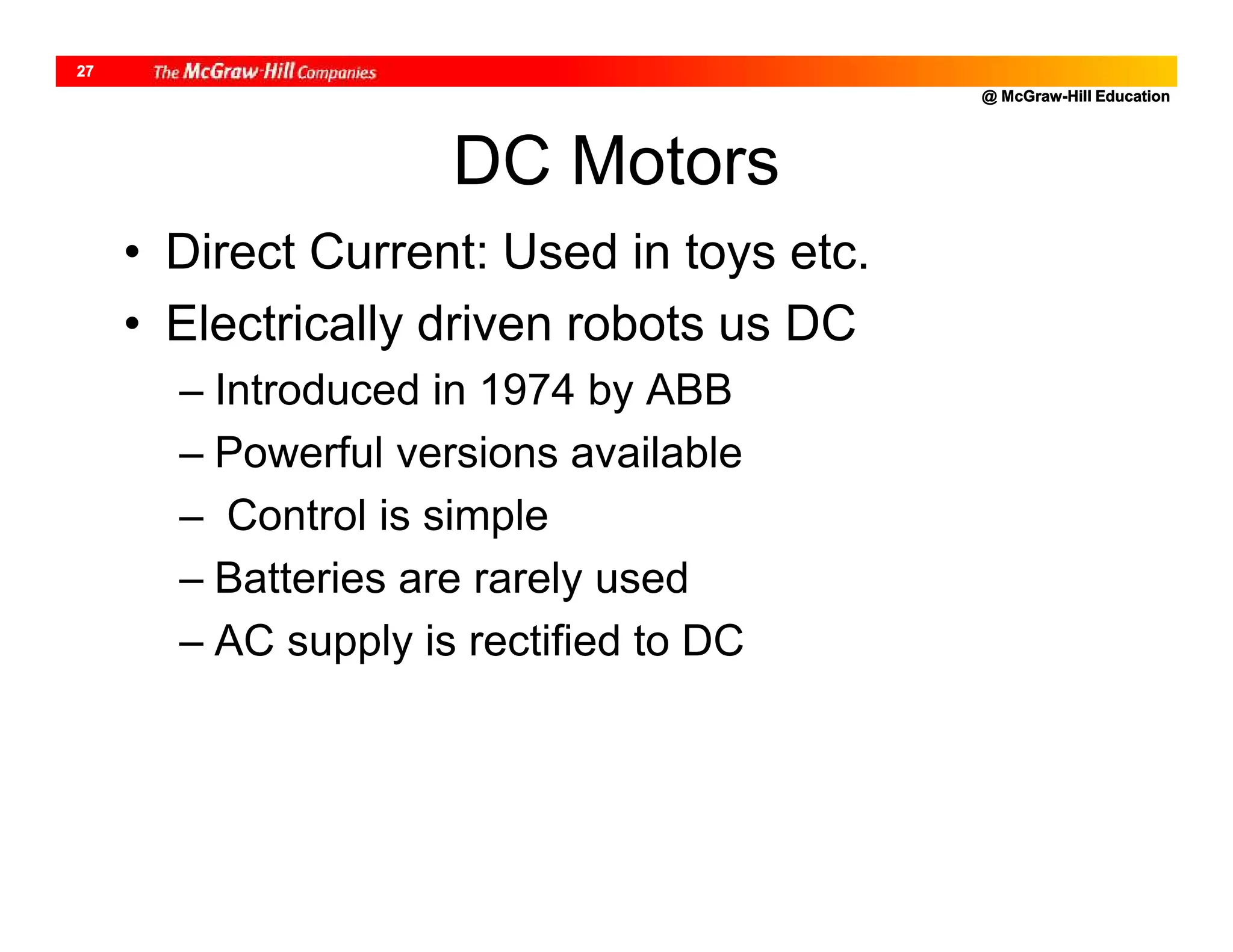 27 The McGraw-Hill Companies

@ McGraw-Hill Education

DC Motors

• Direct Current: Used in toys etc.
• Electrically driven robots us DC
– Introduced in 1974 by ABB
– Powerful versions available
– Control is simple
– Batteries are rarely used
– AC supply is rectified to DC